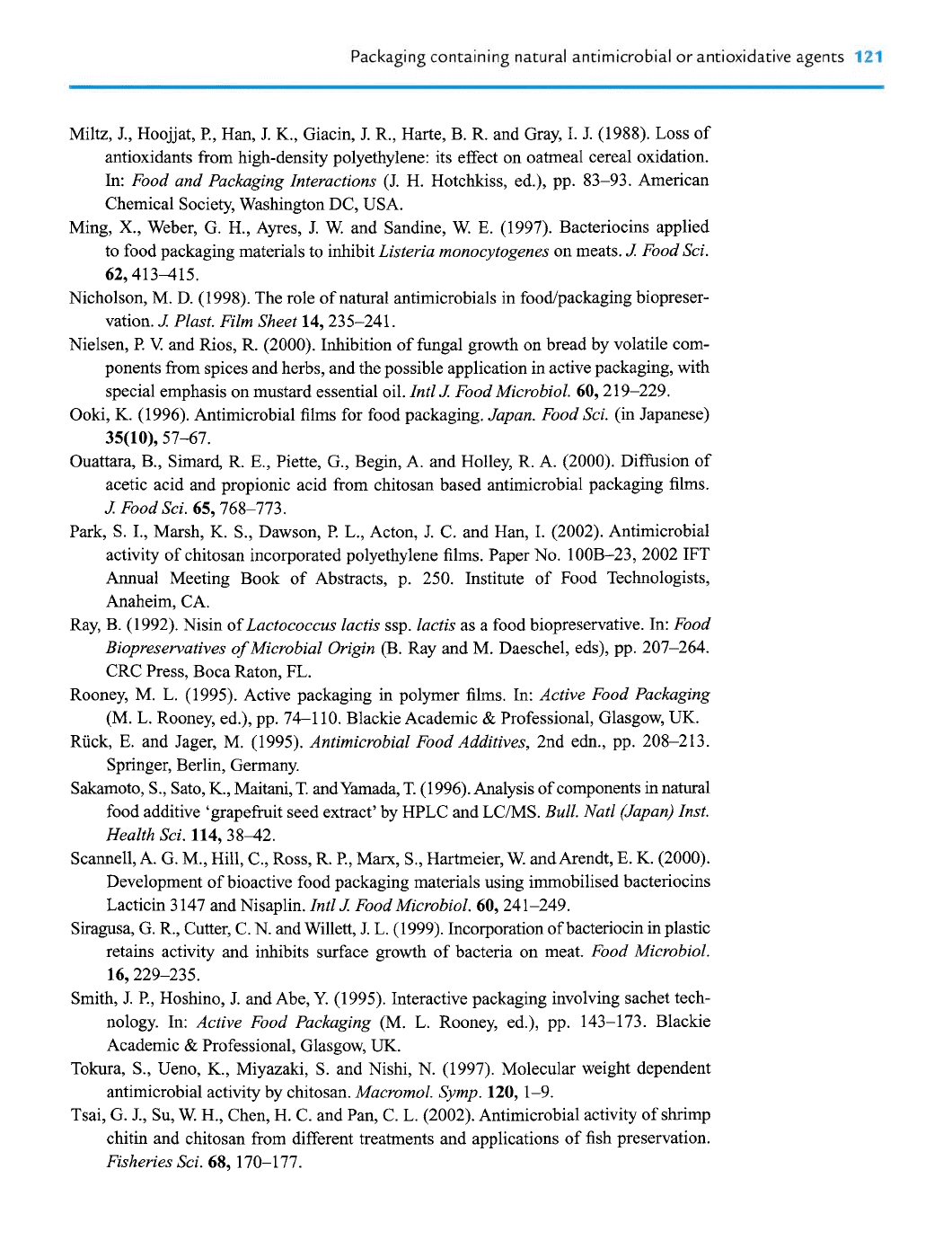 Packaging containing natural antimicrobial or antioxidative agents 121

Miltz, J., Hoojjat, P., Han, J. K., Giacin, J. R., Harte, B. R. and Gray, I. J. (1988). Loss of antioxidants from high-density polyethylene: its effect on oatmeal cereal oxidation. In: Food and Packaging Interactions (J. H. Hotchkiss, ed.), pp. 83–93. American Chemical Society, Washington DC, USA.

Ming, X., Weber, G. H., Ayres, J. W. and Sandine, W. E. (1997). Bacteriocins applied to food packaging materials to inhibit Listeria monocytogenes on meats. J. Food Sci. 62, 413–415.

Nicholson, M. D. (1998). The role of natural antimicrobials in food/packaging biopreservation. J. Plast. Film Sheet 14, 235–241.

Nielsen, P. V. and Rios, R. (2000). Inhibition of fungal growth on bread by volatile components from spices and herbs, and the possible application in active packaging, with special emphasis on mustard essential oil. Intl J. Food Microbiol. 60, 219–229.

Ooki, K. (1996). Antimicrobial films for food packaging. Japan. Food Sci. (in Japanese) 35(10), 57–67.

Ouattara, B., Simard, R. E., Piette, G., Begin, A. and Holley, R. A. (2000). Diffusion of acetic acid and propionic acid from chitosan based antimicrobial packaging films. J. Food Sci. 65, 768–773.

Park, S. I., Marsh, K. S., Dawson, P. L., Acton, J. C. and Han, I. (2002). Antimicrobial activity of chitosan incorporated polyethylene films. Paper No. 100B–23, 2002 IFT Annual Meeting Book of Abstracts, p. 250. Institute of Food Technologists, Anaheim, CA.

Ray, B. (1992). Nisin of Lactococcus lactis ssp. lactis as a food biopreservative. In: Food Biopreservatives of Microbial Origin (B. Ray and M. Daeschel, eds), pp. 207–264. CRC Press, Boca Raton, FL.

Rooney, M. L. (1995). Active packaging in polymer films. In: Active Food Packaging (M. L. Rooney, ed.), pp. 74–110. Blackie Academic & Professional, Glasgow, UK.

Rück, E. and Jager, M. (1995). Antimicrobial Food Additives, 2nd edn., pp. 208–213. Springer, Berlin, Germany.

Sakamoto, S., Sato, K., Maitani, T. and Yamada, T. (1996). Analysis of components in natural food additive 'grapefruit seed extract' by HPLC and LC/MS. Bull. Natl (Japan) Inst. Health Sci. 114, 38–42.

Scannell, A. G. M., Hill, C., Ross, R. P., Marx, S., Hartmeier, W. and Arendt, E. K. (2000). Development of bioactive food packaging materials using immobilised bacteriocins Lacticin 3147 and Nisaplin. Intl J. Food Microbiol. 60, 241–249.

Siragusa, G. R., Cutter, C. N. and Willett, J. L. (1999). Incorporation of bacteriocin in plastic retains activity and inhibits surface growth of bacteria on meat. Food Microbiol. 16, 229–235.

Smith, J. P., Hoshino, J. and Abe, Y. (1995). Interactive packaging involving sachet technology. In: Active Food Packaging (M. L. Rooney, ed.), pp. 143–173. Blackie Academic & Professional, Glasgow, UK.

Tokura, S., Ueno, K., Miyazaki, S. and Nishi, N. (1997). Molecular weight dependent antimicrobial activity by chitosan. Macromol. Symp. 120, 1–9.

Tsai, G. J., Su, W. H., Chen, H. C. and Pan, C. L. (2002). Antimicrobial activity of shrimp chitin and chitosan from different treatments and applications of fish preservation. Fisheries Sci. 68, 170–177.